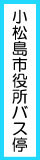 小松島市役所バス停